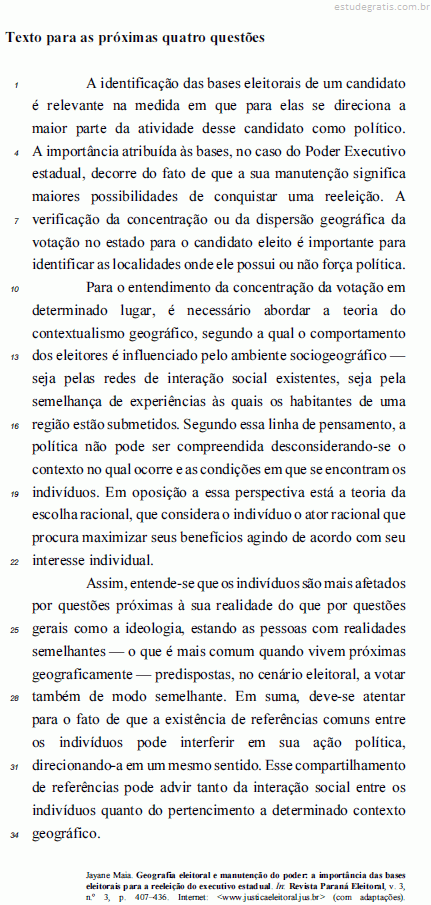 estudegratis.com.br

Texto para as próximas quatro questões

1 A identificação das bases eleitorais de um candidato é relevante na medida em que para elas se direciona a maior parte da atividade desse candidato como político. 4 A importância atribuída às bases, no caso do Poder Executivo estadual, decorre do fato de que a sua manutenção significa maiores possibilidades de conquistar uma reeleição. A 7 verificação da concentração ou da dispersão geográfica da votação no estado para o candidato eleito é importante para identificar as localidades onde ele possui ou não força política.

10 Para o entendimento da concentração da votação em determinado lugar, é necessário abordar a teoria do contextualismo geográfico, segundo a qual o comportamento 13 dos eleitores é influenciado pelo ambiente sociogeográfico — seja pelas redes de interação social existentes, seja pela semelhança de experiências às quais os habitantes de uma 16 região estão submetidos. Segundo essa linha de pensamento, a política não pode ser compreendida desconsiderando-se o contexto no qual ocorre e as condições em que se encontram os 19 indivíduos. Em oposição a essa perspectiva está a teoria da escolha racional, que considera o indivíduo o ator racional que procura maximizar seus benefícios agindo de acordo com seu 22 interesse individual.

Assim, entende-se que os indivíduos são mais afetados por questões próximas à sua realidade do que por questões 25 gerais como a ideologia, estando as pessoas com realidades semelhantes — o que é mais comum quando vivem próximas geograficamente — predispostas, no cenário eleitoral, a votar 28 também de modo semelhante. Em suma, deve-se atentar para o fato de que a existência de referências comuns entre os indivíduos pode interferir em sua ação política, 31 direcionando-a em um mesmo sentido. Esse compartilhamento de referências pode advir tanto da interação social entre os indivíduos quanto do pertencimento a determinado contexto 34 geográfico.

Jayane Maia. Geografia eleitoral e manutenção do poder: a importância das bases eleitorais para a reeleição do executivo estadual. In: Revista Paraná Eleitoral, v. 3, n.º 3, p. 407-436. Internet: <www.justicaeleitoral.jus.br> (com adaptações).